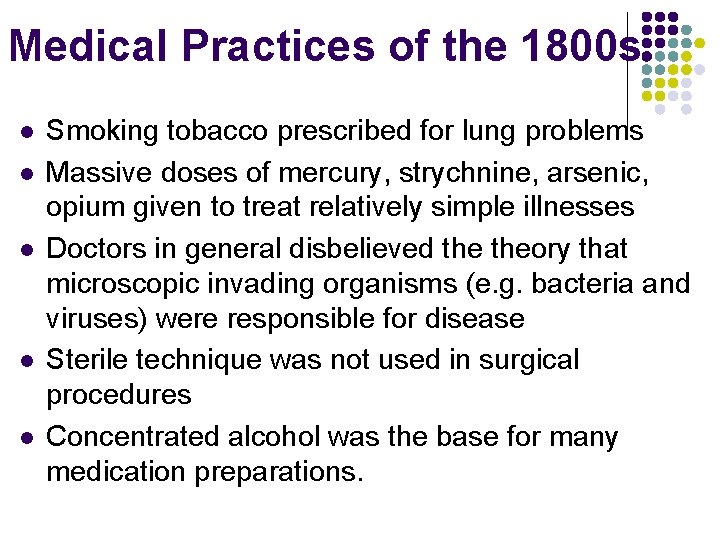 Medical Practices of the 1800s

- Smoking tobacco prescribed for lung problems
- Massive doses of mercury, strychnine, arsenic, opium given to treat relatively simple illnesses
- Doctors in general disbelieved the theory that microscopic invading organisms (e.g. bacteria and viruses) were responsible for disease
- Sterile technique was not used in surgical procedures
- Concentrated alcohol was the base for many medication preparations.